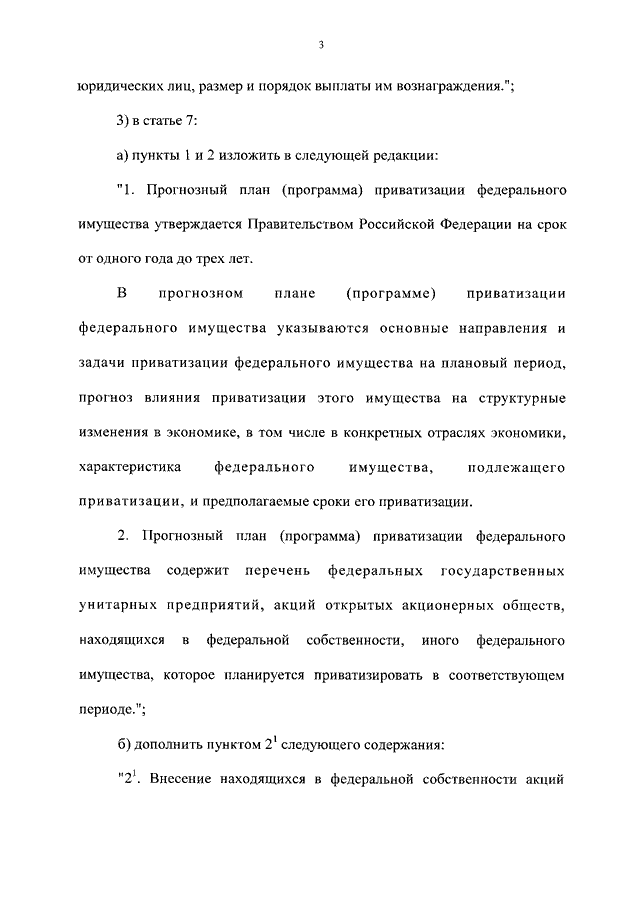 3

юридических лиц, размер и порядок выплаты им вознаграждения.";

3) в статье 7:

а) пункты 1 и 2 изложить в следующей редакции:

"1. Прогнозный план (программа) приватизации федерального имущества утверждается Правительством Российской Федерации на срок от одного года до трех лет.

В прогнозном плане (программе) приватизации федерального имущества указываются основные направления и задачи приватизации федерального имущества на плановый период, прогноз влияния приватизации этого имущества на структурные изменения в экономике, в том числе в конкретных отраслях экономики, характеристика федерального имущества, подлежащего приватизации, и предполагаемые сроки его приватизации.

2. Прогнозный план (программа) приватизации федерального имущества содержит перечень федеральных государственных унитарных предприятий, акций открытых акционерных обществ, находящихся в федеральной собственности, иного федерального имущества, которое планируется приватизировать в соответствующем периоде.";

б) дополнить пунктом $2^1$ следующего содержания:

"$2^1$. Внесение находящихся в федеральной собственности акций